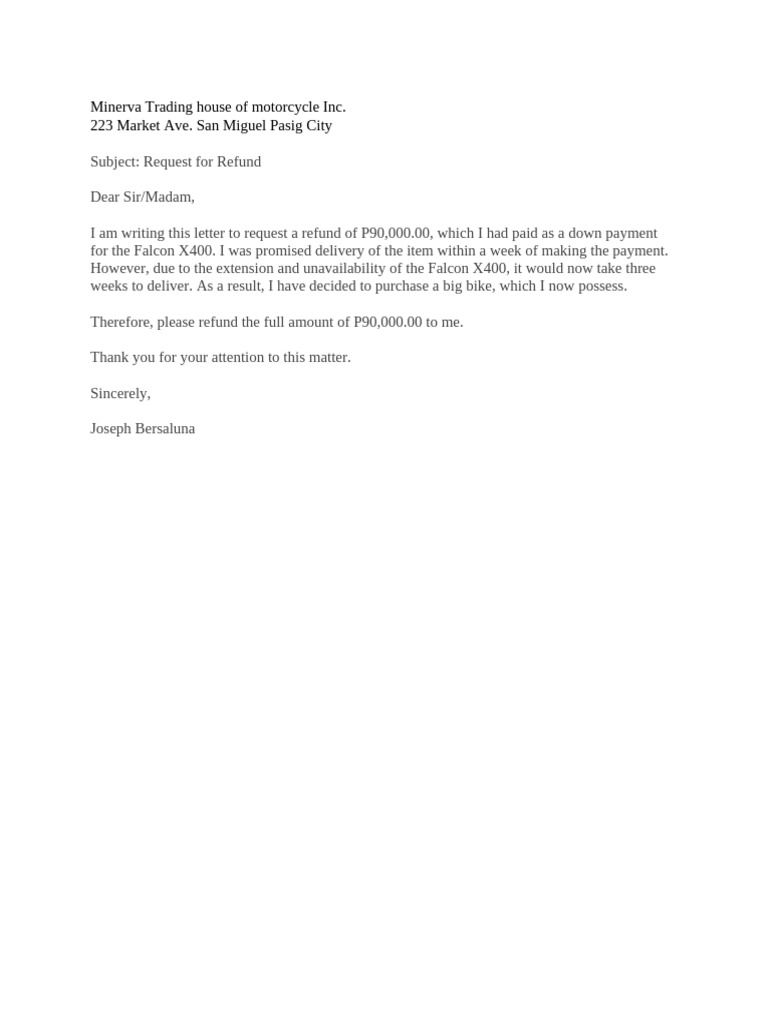 Minerva Trading house of motorcycle Inc.
223 Market Ave. San Miguel Pasig City

Subject: Request for Refund

Dear Sir/Madam,

I am writing this letter to request a refund of P90,000.00, which I had paid as a down payment for the Falcon X400. I was promised delivery of the item within a week of making the payment. However, due to the extension and unavailability of the Falcon X400, it would now take three weeks to deliver. As a result, I have decided to purchase a big bike, which I now possess.

Therefore, please refund the full amount of P90,000.00 to me.

Thank you for your attention to this matter.

Sincerely,

Joseph Bersaluna